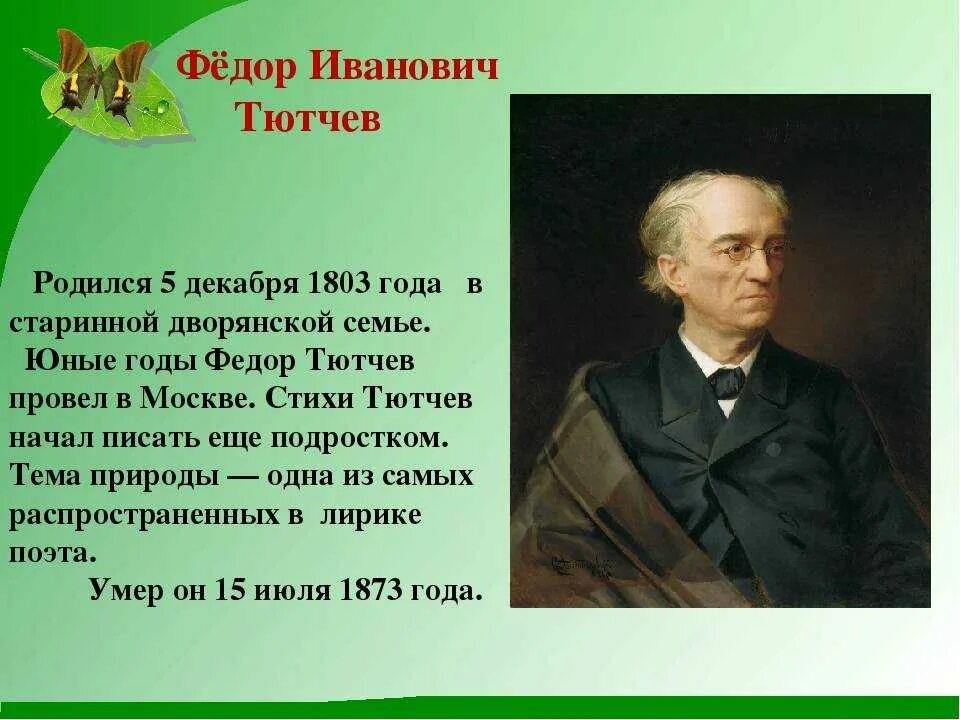 Фёдор Иванович Тютчев

Родился 5 декабря 1803 года в старинной дворянской семье.
Юные годы Федор Тютчев провел в Москве. Стихи Тютчев начал писать еще подростком. Тема природы — одна из самых распространенных в лирике поэта.
Умер он 15 июля 1873 года.